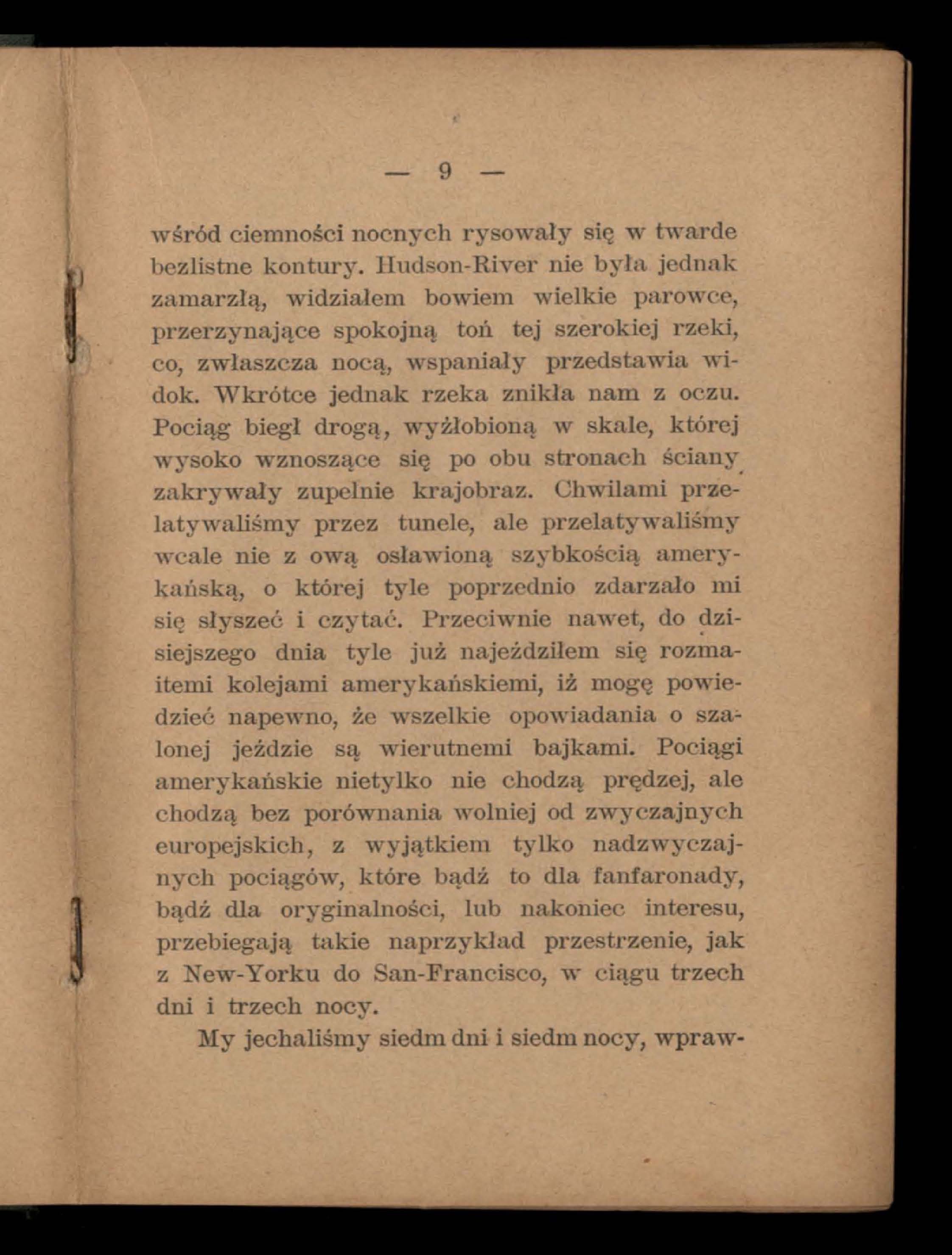 — 9 —

wśród ciemności nocnych rysowały się w twarde bezlistne kontury. Hudson-River nie była jednak zamarzłą, widziałem bowiem wielkie parowce, przerzynające spokojną toń tej szerokiej rzeki, co, zwłaszcza nocą, wspaniały przedstawia widok. Wkrótce jednak rzeka znikła nam z oczu. Pociąg biegł drogą, wyżłobioną w skale, której wysoko wznoszące się po obu stronach ściany zakrywały zupełnie krajobraz. Chwilami przelatywaliśmy przez tunele, ale przelatywaliśmy wcale nie z ową osławioną szybkością amerykańską, o której tyle poprzednio zdarzało mi się słyszeć i czytać. Przeciwnie nawet, do dzisiejszego dnia tyle już najeździłem się rozmaitemi kolejami amerykańskiemi, iż mogę powiedzieć napewno, że wszelkie opowiadania o szalonej jeździe są wierutnemi bajkami. Pociągi amerykańskie nietylko nie chodzą prędzej, ale chodzą bez porównania wolniej od zwyczajnych europejskich, z wyjątkiem tylko nadzwyczajnych pociągów, które bądź to dla fanfaronady, bądź dla oryginalności, lub nakoniec interesu, przebiegają takie naprzykład przestrzenie, jak z New-Yorku do San-Francisco, w ciągu trzech dni i trzech nocy.

My jechaliśmy siedm dni i siedm nocy, wpraw-